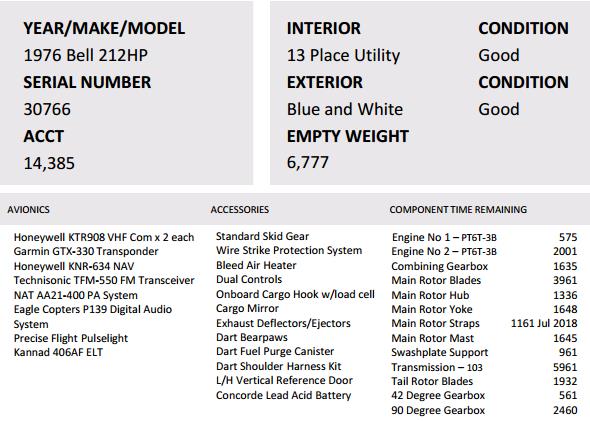 YEAR/MAKE/MODEL
1976 Bell 212HP
SERIAL NUMBER
30766
ACCT
14,385

INTERIOR
13 Place Utility
EXTERIOR
Blue and White
EMPTY WEIGHT
6,777

CONDITION
Good
CONDITION
Good

AVIONICS

Honeywell KTR908 VHF Com x 2 each
Garmin GTX-330 Transponder
Honeywell KNR-634 NAV
Technisonic TFM-550 FM Transceiver
NAT AA21-400 PA System
Eagle Copters P139 Digital Audio System
Precise Flight Pulselight
Kannad 406AF ELT

ACCESSORIES

Standard Skid Gear
Wire Strike Protection System
Bleed Air Heater
Dual Controls
Onboard Cargo Hook w/load cell
Cargo Mirror
Exhaust Deflectors/Ejectors
Dart Bearpaws
Dart Fuel Purge Canister
Dart Shoulder Harness Kit
L/H Vertical Reference Door
Concorde Lead Acid Battery

COMPONENT TIME REMAINING

| | |
|---|---|
| Engine No 1 – PT6T-3B | 575 |
| Engine No 2 – PT6T-3B | 2001 |
| Combining Gearbox | 1635 |
| Main Rotor Blades | 3961 |
| Main Rotor Hub | 1336 |
| Main Rotor Yoke | 1648 |
| Main Rotor Straps | 1161 Jul 2018 |
| Main Rotor Mast | 1645 |
| Swashplate Support | 961 |
| Transmission – 103 | 5961 |
| Tail Rotor Blades | 1932 |
| 42 Degree Gearbox | 561 |
| 90 Degree Gearbox | 2460 |